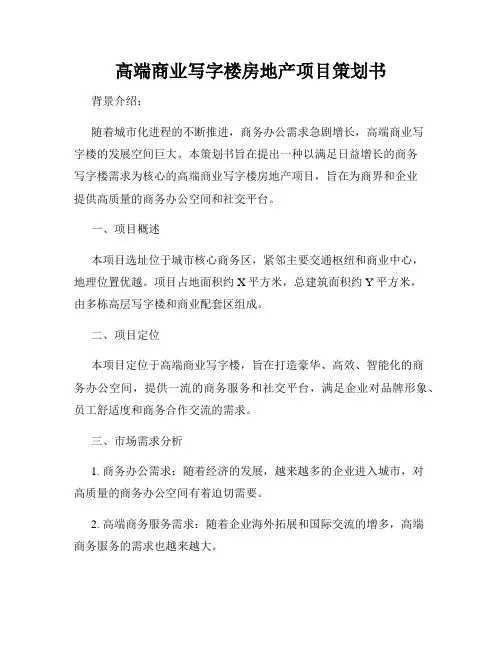 高端商业写字楼房地产项目策划书

背景介绍：

随着城市化进程的不断推进，商务办公需求急剧增长，高端商业写字楼的发展空间巨大。本策划书旨在提出一种以满足日益增长的商务写字楼需求为核心的高端商业写字楼房地产项目，旨在为商界和企业提供高质量的商务办公空间和社交平台。

一、项目概述

本项目选址位于城市核心商务区，紧邻主要交通枢纽和商业中心，地理位置优越。项目占地面积约 X 平方米，总建筑面积约 Y 平方米，由多栋高层写字楼和商业配套区组成。

二、项目定位

本项目定位于高端商业写字楼，旨在打造豪华、高效、智能化的商务办公空间，提供一流的商务服务和社交平台，满足企业对品牌形象、员工舒适度和商务合作交流的需求。

三、市场需求分析

1. 商务办公需求：随着经济的发展，越来越多的企业进入城市，对高质量的商务办公空间有着迫切需要。

2. 高端商务服务需求：随着企业海外拓展和国际交流的增多，高端商务服务的需求也越来越大。